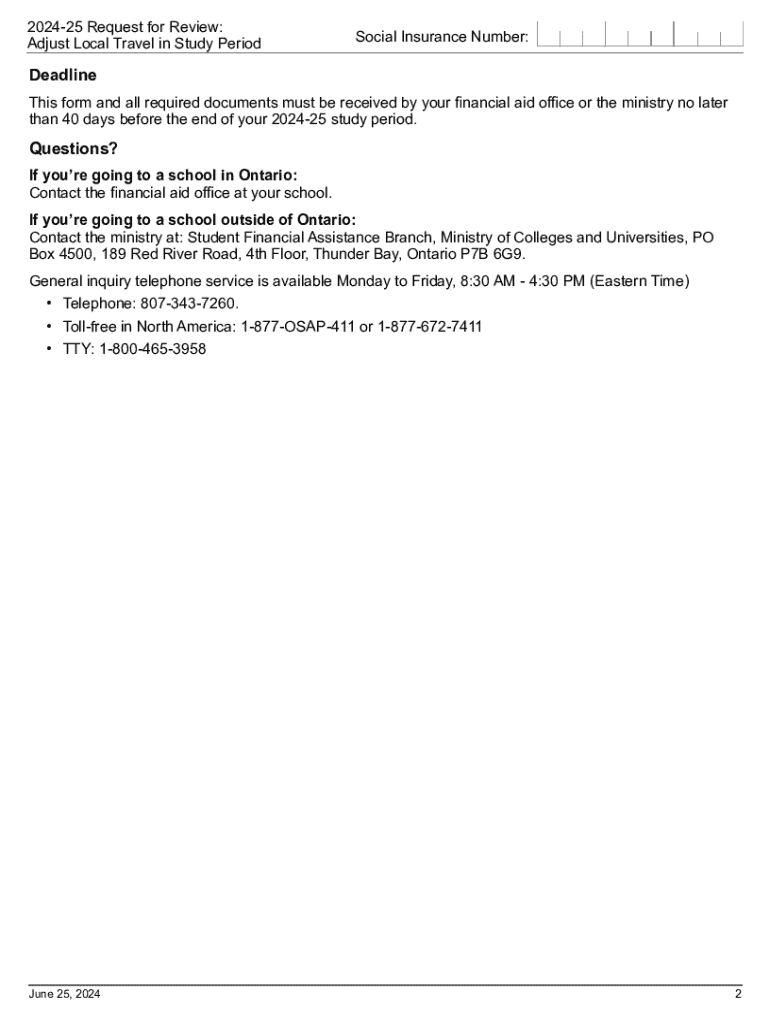 2024-25 Request for Review:
Adjust Local Travel in Study Period

Social Insurance Number:

Deadline

This form and all required documents must be received by your financial aid office or the ministry no later than 40 days before the end of your 2024-25 study period.

Questions?

If you're going to a school in Ontario:
Contact the financial aid office at your school.

If you're going to a school outside of Ontario:
Contact the ministry at: Student Financial Assistance Branch, Ministry of Colleges and Universities, PO Box 4500, 189 Red River Road, 4th Floor, Thunder Bay, Ontario P7B 6G9.

General inquiry telephone service is available Monday to Friday, 8:30 AM - 4:30 PM (Eastern Time)

• Telephone: 807-343-7260.
• Toll-free in North America: 1-877-OSAP-411 or 1-877-672-7411
• TTY: 1-800-465-3958

June 25, 2024

2